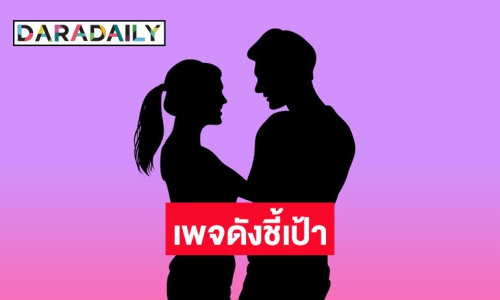 DARADAILY

เพจดังชี้เป้า